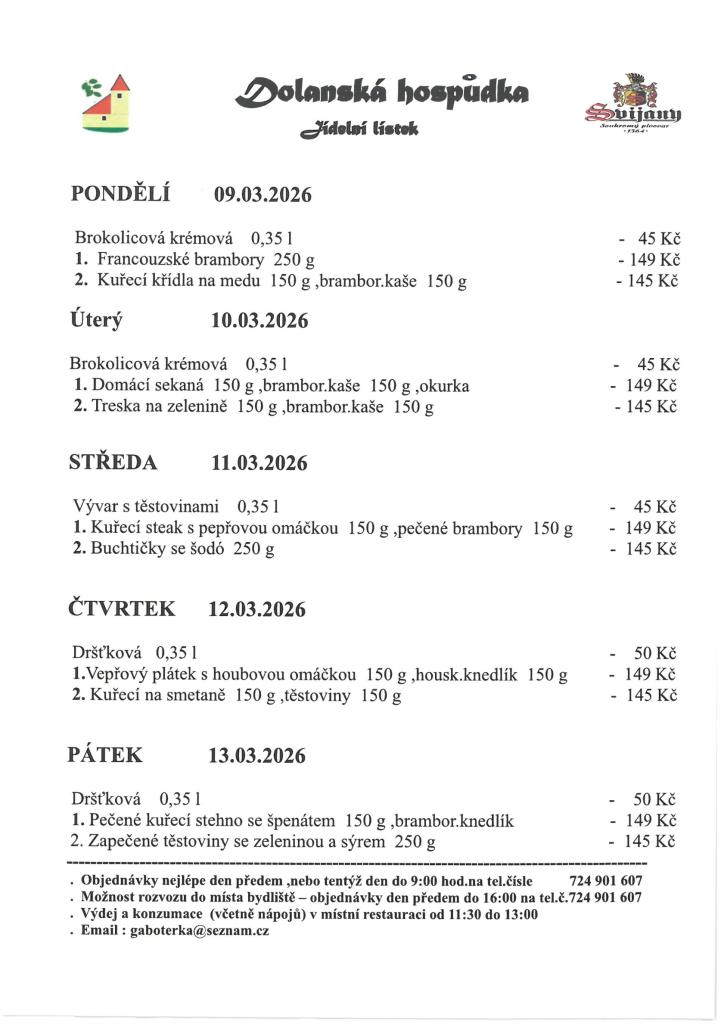 Dolanská hospůdka

Jídelní lístek

Svijany
Soukromý pivovar
1564

PONDĚLÍ 09.03.2026

Brokolicová krémová 0,35 l - 45 Kč
1. Francouzské brambory 250 g - 149 Kč
2. Kuřecí křídla na medu 150 g ,brambor.kaše 150 g - 145 Kč

Úterý 10.03.2026

Brokolicová krémová 0,35 l - 45 Kč
1. Domácí sekaná 150 g ,brambor.kaše 150 g ,okurka - 149 Kč
2. Treska na zelenině 150 g ,brambor.kaše 150 g - 145 Kč

STŘEDA 11.03.2026

Vývar s těstovinami 0,35 l - 45 Kč
1. Kuřecí steak s pepřovou omáčkou 150 g ,pečené brambory 150 g - 149 Kč
2. Buchtičky se šodó 250 g - 145 Kč

ČTVRTEK 12.03.2026

Dršťková 0,35 l - 50 Kč
1.Vepřový plátek s houbovou omáčkou 150 g ,housk.knedlík 150 g - 149 Kč
2. Kuřecí na smetaně 150 g ,těstoviny 150 g - 145 Kč

PÁTEK 13.03.2026

Dršťková 0,35 l - 50 Kč
1. Pečené kuřecí stehno se špenátem 150 g ,brambor.knedlík - 149 Kč
2. Zapečené těstoviny se zeleninou a sýrem 250 g - 145 Kč

. Objednávky nejlépe den předem ,nebo tentýž den do 9:00 hod.na tel.čísle 724 901 607
. Možnost rozvozu do místa bydliště – objednávky den předem do 16:00 na tel.č.724 901 607
. Výdej a konzumace (včetně nápojů) v místní restauraci od 11:30 do 13:00
. Email : gaboterka@seznam.cz